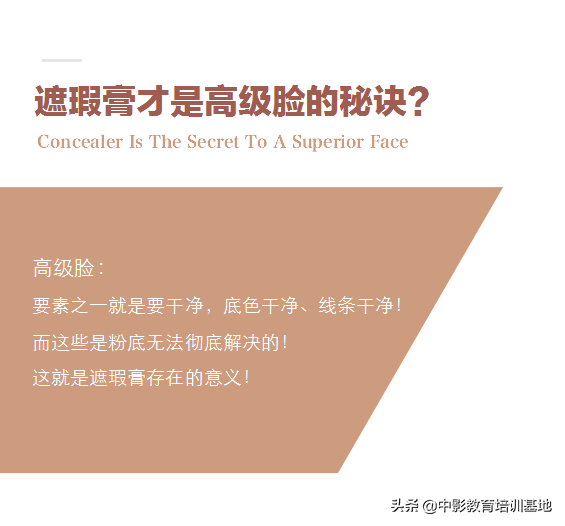 遮瑕膏才是高级脸的秘诀?
Concealer Is The Secret To A Superior Face

高级脸:
要素之一就是要干净，底色干净、线条干净!
而这些是粉底无法彻底解决的!
这就是遮瑕膏存在的意义!

头条 @中影教育培训基地